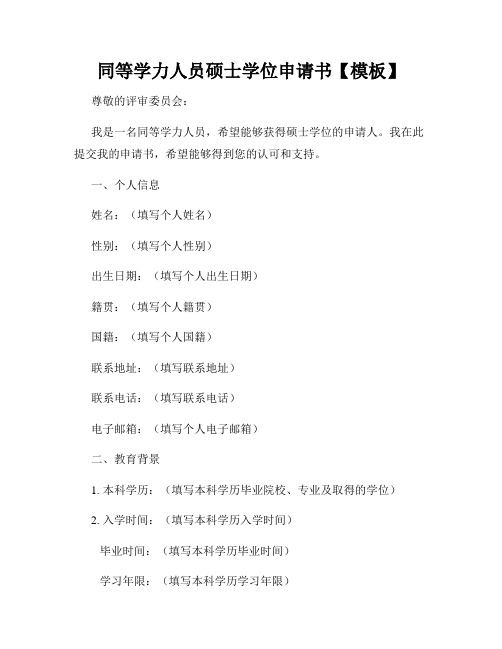 同等学力人员硕士学位申请书【模板】

尊敬的评审委员会：

我是一名同等学力人员，希望能够获得硕士学位的申请人。我在此提交我的申请书，希望能够得到您的认可和支持。

一、个人信息

姓名：（填写个人姓名）

性别：（填写个人性别）

出生日期：（填写个人出生日期）

籍贯：（填写个人籍贯）

国籍：（填写个人国籍）

联系地址：（填写联系地址）

联系电话：（填写联系电话）

电子邮箱：（填写个人电子邮箱）

二、教育背景

1. 本科学历：（填写本科学历毕业院校、专业及取得的学位）

2. 入学时间：（填写本科学历入学时间）

毕业时间：（填写本科学历毕业时间）

学习年限：（填写本科学历学习年限）